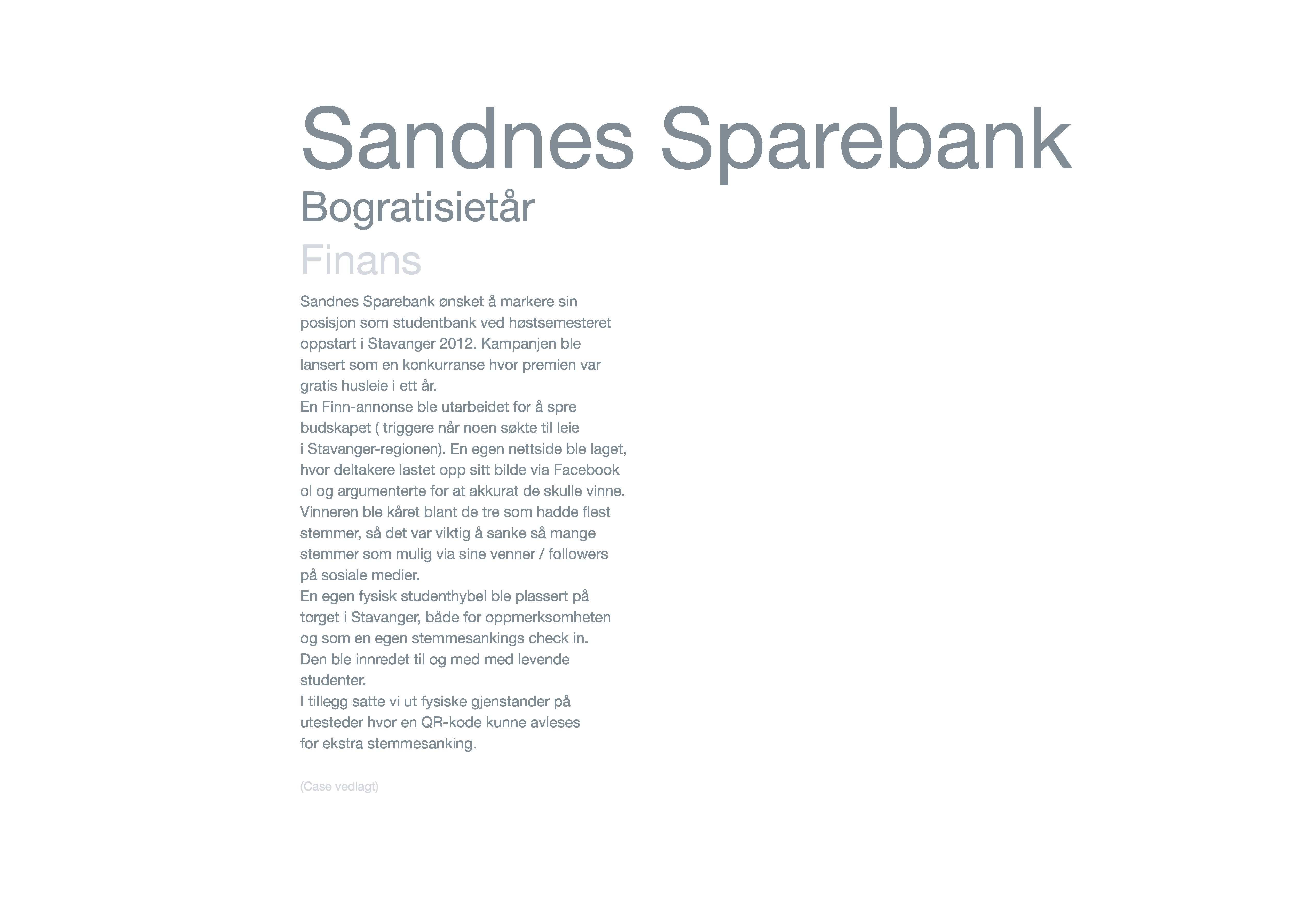 Sandnes Sparebank
Bogratisietår
Finans

Sandnes Sparebank ønsket å markere sin posisjon som studentbank ved høstsemesteret oppstart i Stavanger 2012. Kampanjen ble lansert som en konkurranse hvor premien var gratis husleie i ett år.

En Finn-annonse ble utarbeidet for å spre budskapet ( triggere når noen søkte til leie i Stavanger-regionen). En egen nettside ble laget, hvor deltakere lastet opp sitt bilde via Facebook ol og argumenterte for at akkurat de skulle vinne. Vinneren ble kåret blant de tre som hadde flest stemmer, så det var viktig å sanke så mange stemmer som mulig via sine venner / followers på sosiale medier.

En egen fysisk studenthybel ble plassert på torget i Stavanger, både for oppmerksomheten og som en egen stemmesankings check in. Den ble innredet til og med med levende studenter.

I tillegg satte vi ut fysiske gjenstander på utesteder hvor en QR-kode kunne avleses for ekstra stemmesanking.

(Case vedlagt)